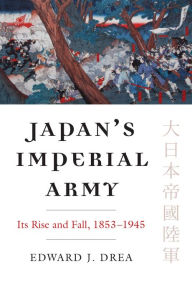 JAPAN'S IMPERIAL ARMY

Its Rise and Fall, 1853–1945

EDWARD J. DREA

大日本帝國陸軍